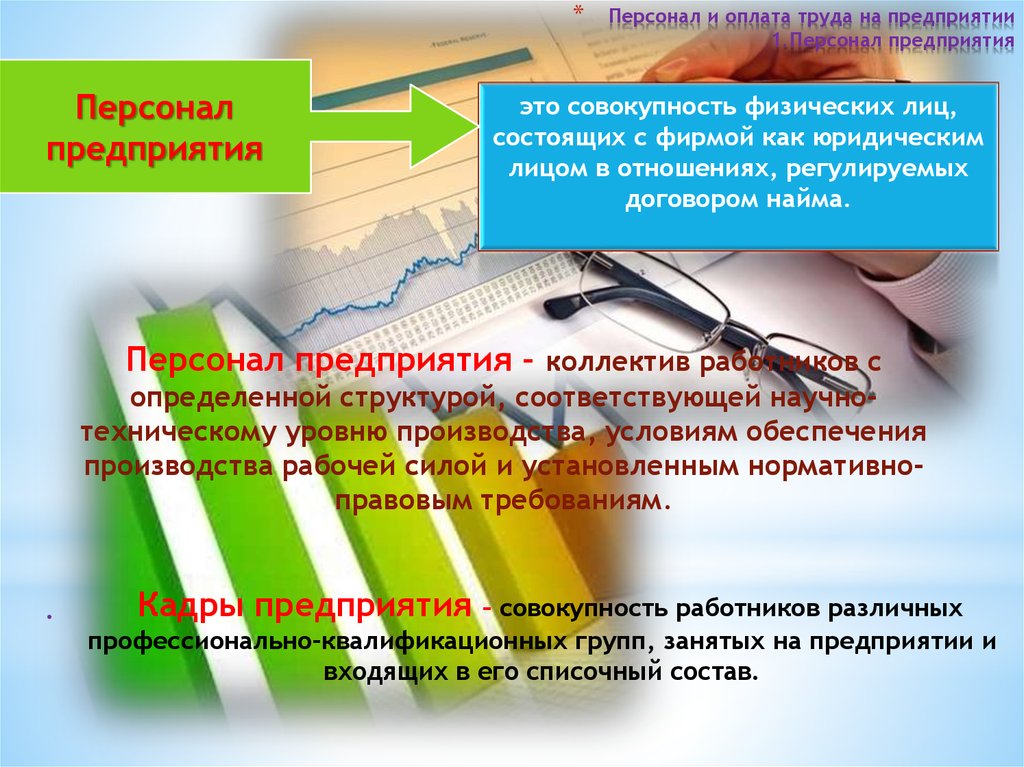 * Персонал и оплата труда на предприятии
1.Персонал предприятия

Персонал предприятия

это совокупность физических лиц, состоящих с фирмой как юридическим лицом в отношениях, регулируемых договором найма.

Персонал предприятия – коллектив работников с определенной структурой, соответствующей научно-техническому уровню производства, условиям обеспечения производства рабочей силой и установленным нормативно-правовым требованиям.

. Кадры предприятия – совокупность работников различных профессионально-квалификационных групп, занятых на предприятии и входящих в его списочный состав.